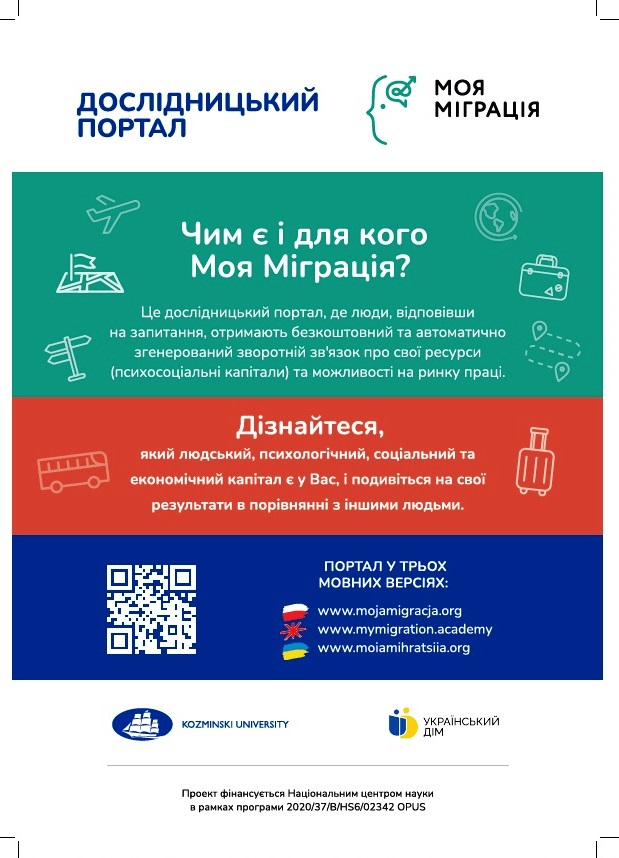 ДОСЛІДНИЦЬКИЙ ПОРТАЛ

МОЯ МІГРАЦІЯ

Чим є і для кого Моя Міграція?

Це дослідницький портал, де люди, відповівши на запитання, отримають безкоштовний та автоматично згенерований зворотній зв'язок про свої ресурси (психосоціальні капітали) та можливості на ринку праці.

Дізнайтеся,

який людський, психологічний, соціальний та економічний капітал є у Вас, і подивіться на свої результати в порівнянні з іншими людьми.

ПОРТАЛ У ТРЬОХ МОВНИХ ВЕРСІЯХ:

www.mojamigracja.org
www.mymigration.academy
www.moiamihratsiia.org

KOZMINSKI UNIVERSITY

УКРАЇНСЬКИЙ ДІМ

Проект фінансується Національним центром науки в рамках програми 2020/37/B/HS6/02342 OPUS